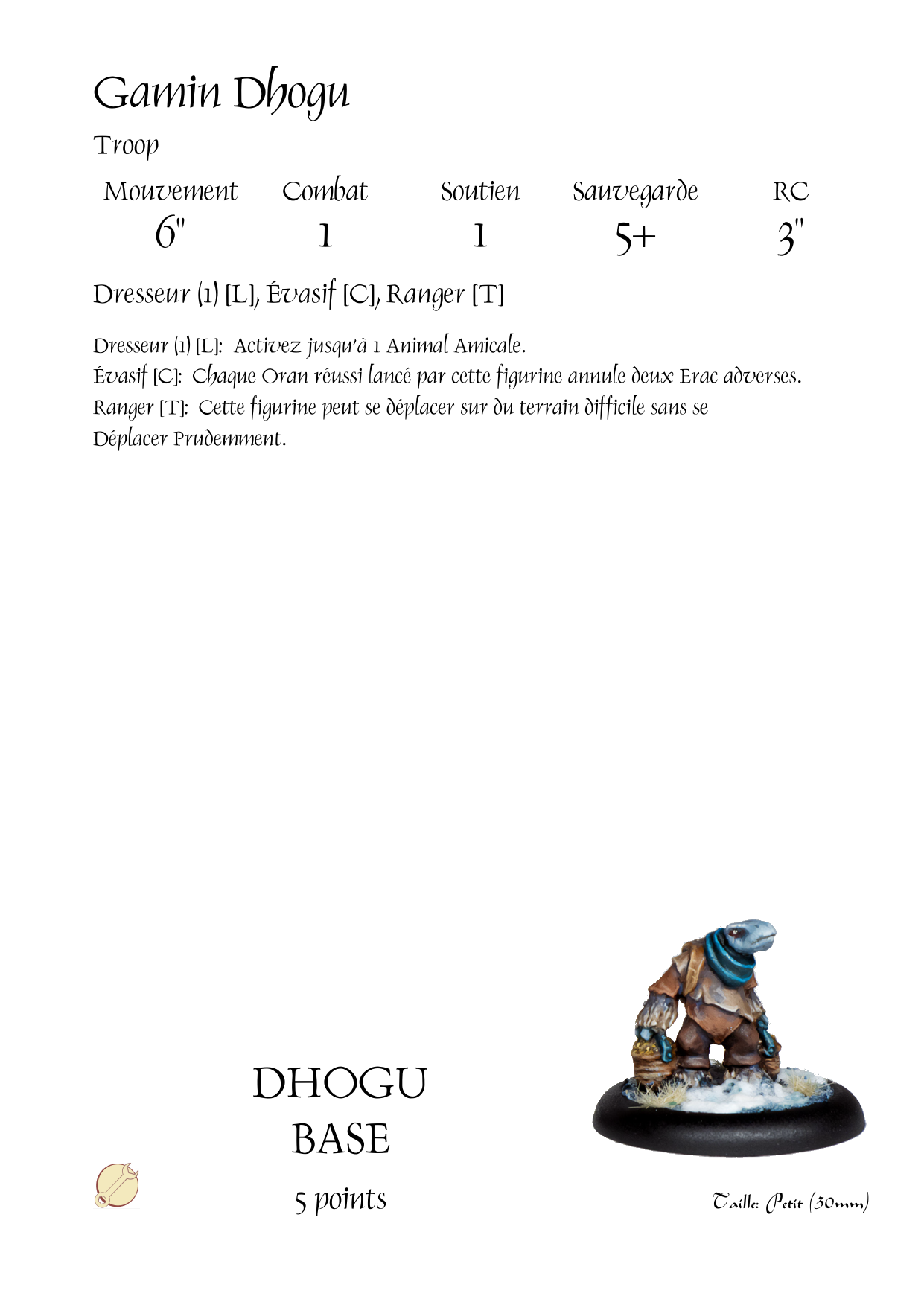 Gamin Dhogu

Troop

| Mouvement | Combat | Soutien | Sauvegarde | RC |
|---|---|---|---|---|
| 6" | 1 | 1 | 5+ | 3" |

Dresseur (1) [L], Évasif [C], Ranger [T]

Dresseur (1) [L]: Activez jusqu'à 1 Animal Amicale.
Évasif [C]: Chaque Oran réussi lancé par cette figurine annule deux Erac adverses.
Ranger [T]: Cette figurine peut se déplacer sur du terrain difficile sans se Déplacer Prudemment.

DHOGU
BASE
5 points

Taille: Petit (30mm)